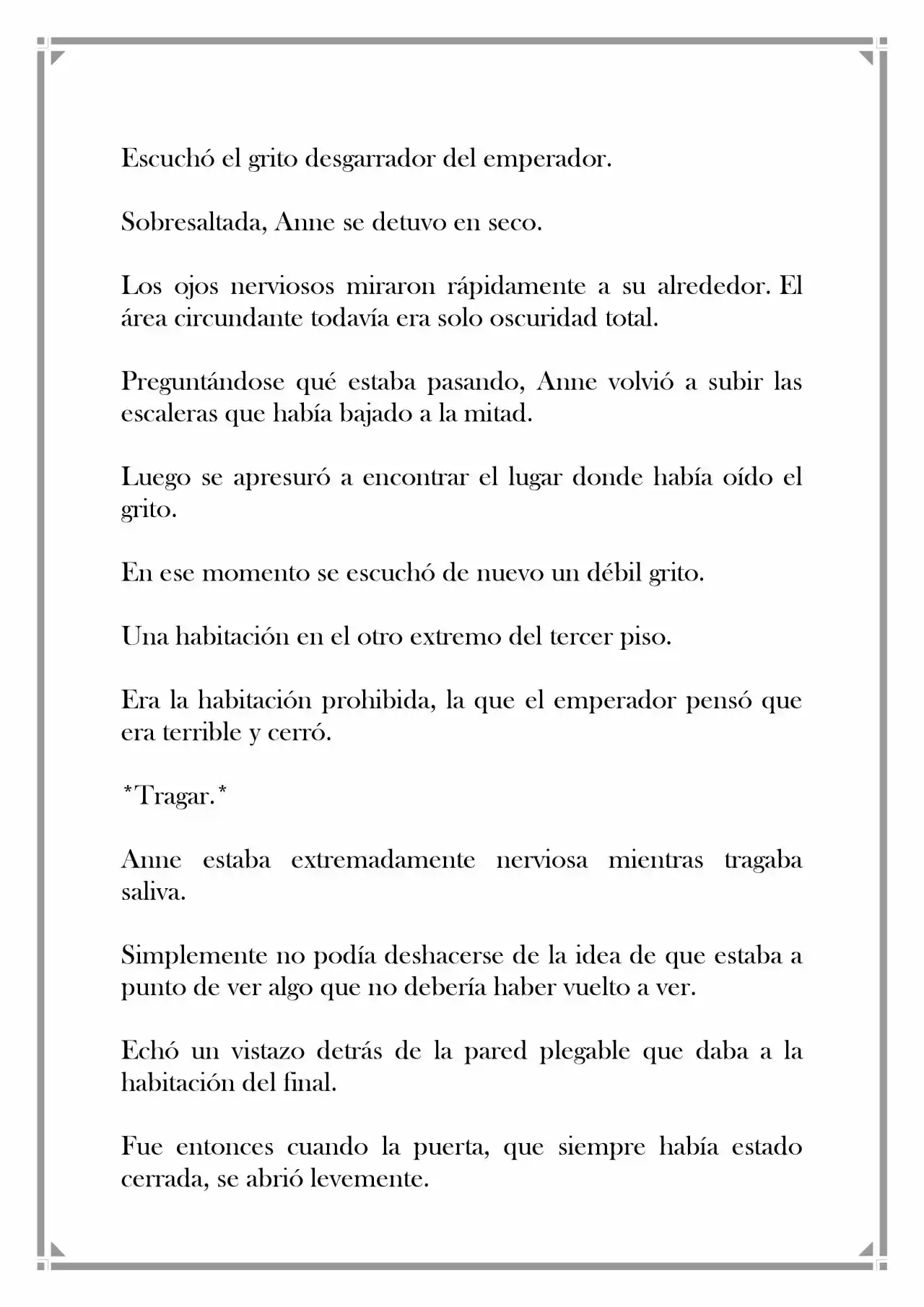 Escuchó el grito desgarrador del emperador.

Sobresaltada, Anne se detuvo en seco.

Los ojos nerviosos miraron rápidamente a su alrededor. El área circundante todavía era solo oscuridad total.

Preguntándose qué estaba pasando, Anne volvió a subir las escaleras que había bajado a la mitad.

Luego se apresuró a encontrar el lugar donde había oído el grito.

En ese momento se escuchó de nuevo un débil grito.

Una habitación en el otro extremo del tercer piso.

Era la habitación prohibida, la que el emperador pensó que era terrible y cerró.

*Tragar.*

Anne estaba extremadamente nerviosa mientras tragaba saliva.

Simplemente no podía deshacerse de la idea de que estaba a punto de ver algo que no debería haber vuelto a ver.

Echó un vistazo detrás de la pared plegable que daba a la habitación del final.

Fue entonces cuando la puerta, que siempre había estado cerrada, se abrió levemente.